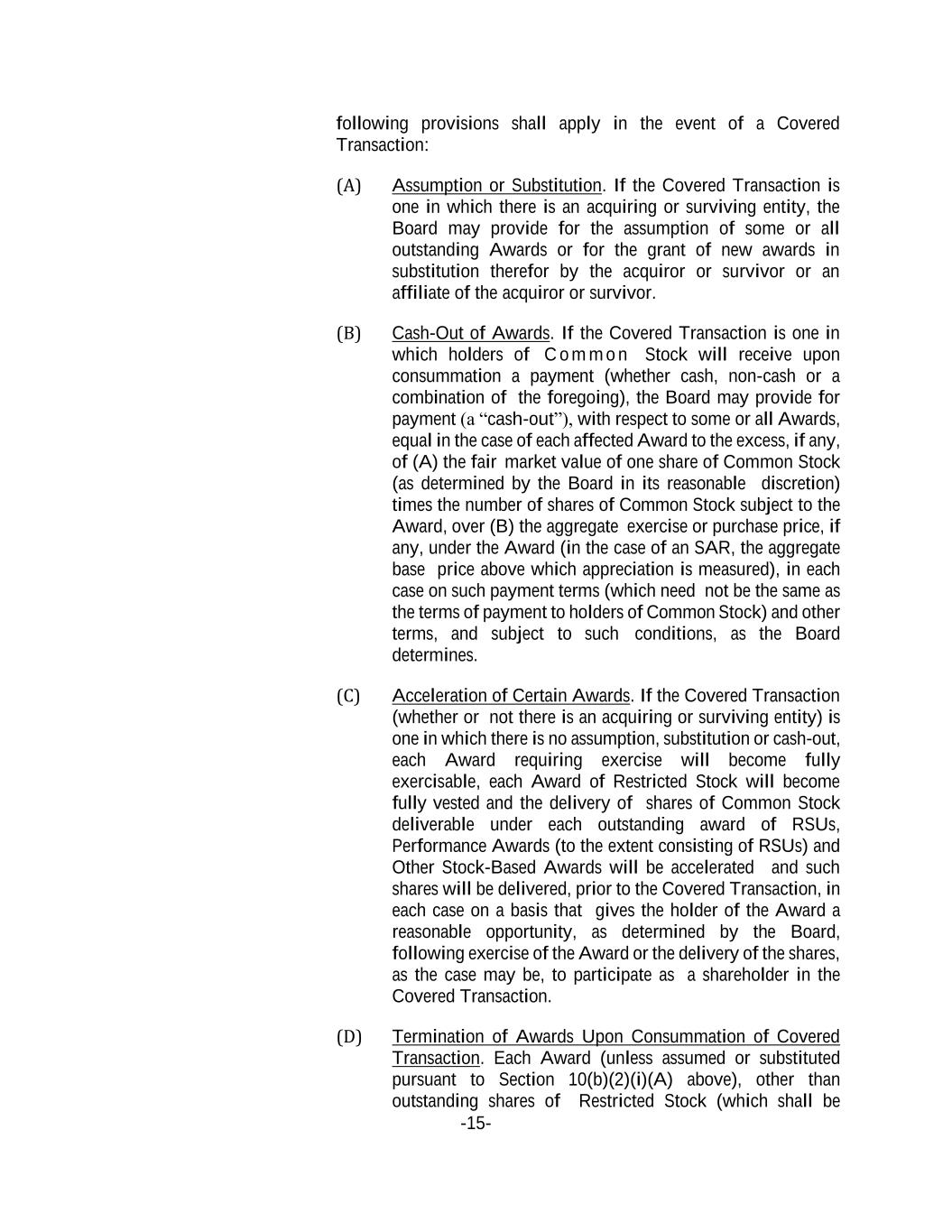 following provisions shall apply in the event of a Covered Transaction:

(A) Assumption or Substitution. If the Covered Transaction is one in which there is an acquiring or surviving entity, the Board may provide for the assumption of some or all outstanding Awards or for the grant of new awards in substitution therefor by the acquiror or survivor or an affiliate of the acquiror or survivor.

(B) Cash-Out of Awards. If the Covered Transaction is one in which holders of Common Stock will receive upon consummation a payment (whether cash, non-cash or a combination of the foregoing), the Board may provide for payment (a “cash-out”), with respect to some or all Awards, equal in the case of each affected Award to the excess, if any, of (A) the fair market value of one share of Common Stock (as determined by the Board in its reasonable discretion) times the number of shares of Common Stock subject to the Award, over (B) the aggregate exercise or purchase price, if any, under the Award (in the case of an SAR, the aggregate base price above which appreciation is measured), in each case on such payment terms (which need not be the same as the terms of payment to holders of Common Stock) and other terms, and subject to such conditions, as the Board determines.

(C) Acceleration of Certain Awards. If the Covered Transaction (whether or not there is an acquiring or surviving entity) is one in which there is no assumption, substitution or cash-out, each Award requiring exercise will become fully exercisable, each Award of Restricted Stock will become fully vested and the delivery of shares of Common Stock deliverable under each outstanding award of RSUs, Performance Awards (to the extent consisting of RSUs) and Other Stock-Based Awards will be accelerated and such shares will be delivered, prior to the Covered Transaction, in each case on a basis that gives the holder of the Award a reasonable opportunity, as determined by the Board, following exercise of the Award or the delivery of the shares, as the case may be, to participate as a shareholder in the Covered Transaction.

(D) Termination of Awards Upon Consummation of Covered Transaction. Each Award (unless assumed or substituted pursuant to Section 10(b)(2)(i)(A) above), other than outstanding shares of Restricted Stock (which shall be

-15-